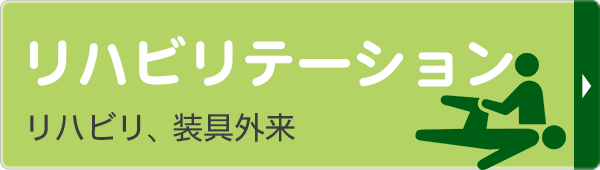 リハビリテーション

リハビリ、装具外来